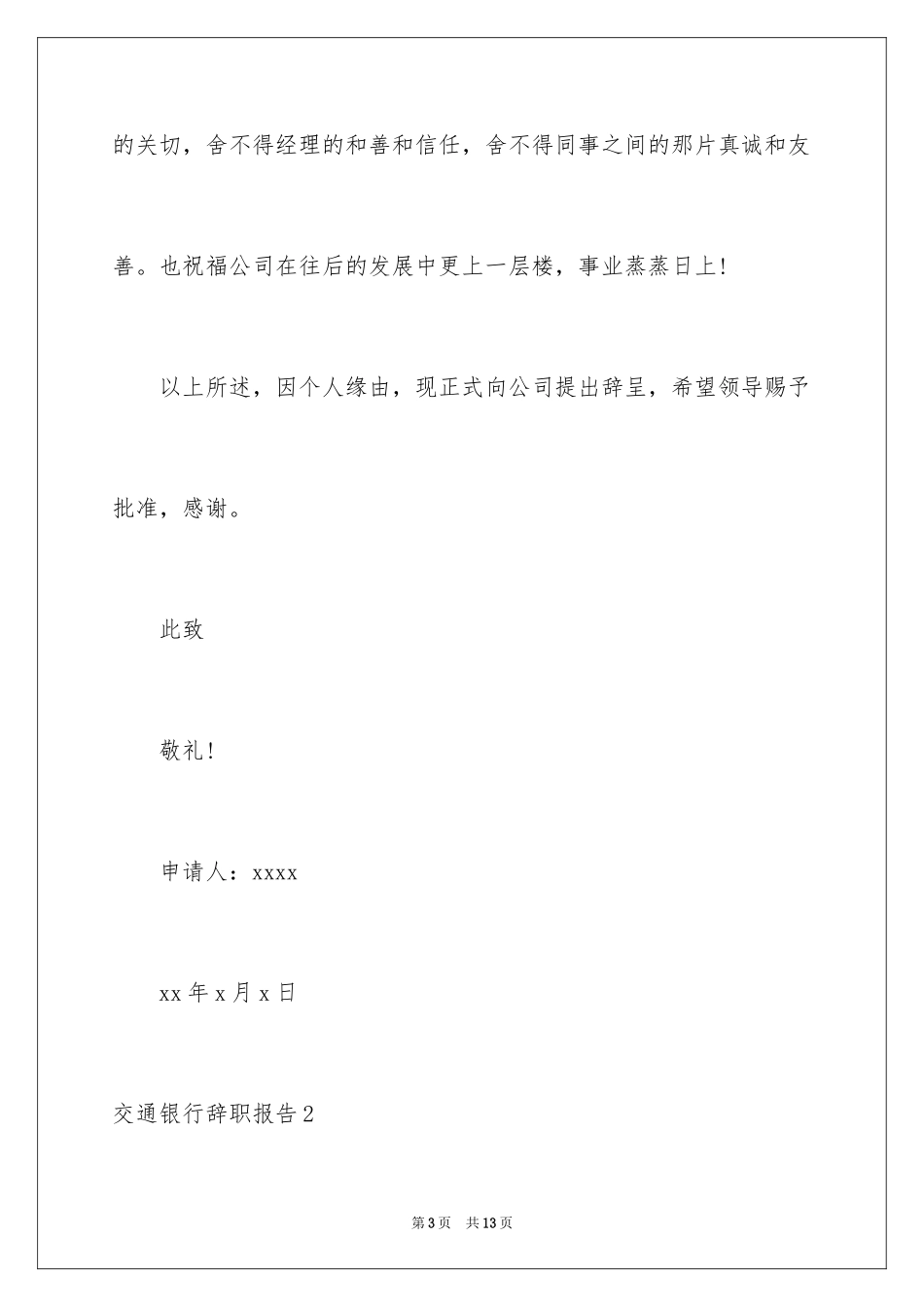 的关切，舍不得经理的和善和信任，舍不得同事之间的那片真诚和友善。也祝福公司在往后的发展中更上一层楼，事业蒸蒸日上!

以上所述，因个人缘由，现正式向公司提出辞呈，希望领导赐予批准，感谢。

此致

敬礼!

申请人：xxxx

xx 年 x 月 x 日

交通银行辞职报告 2

第 3 页　共 13 页